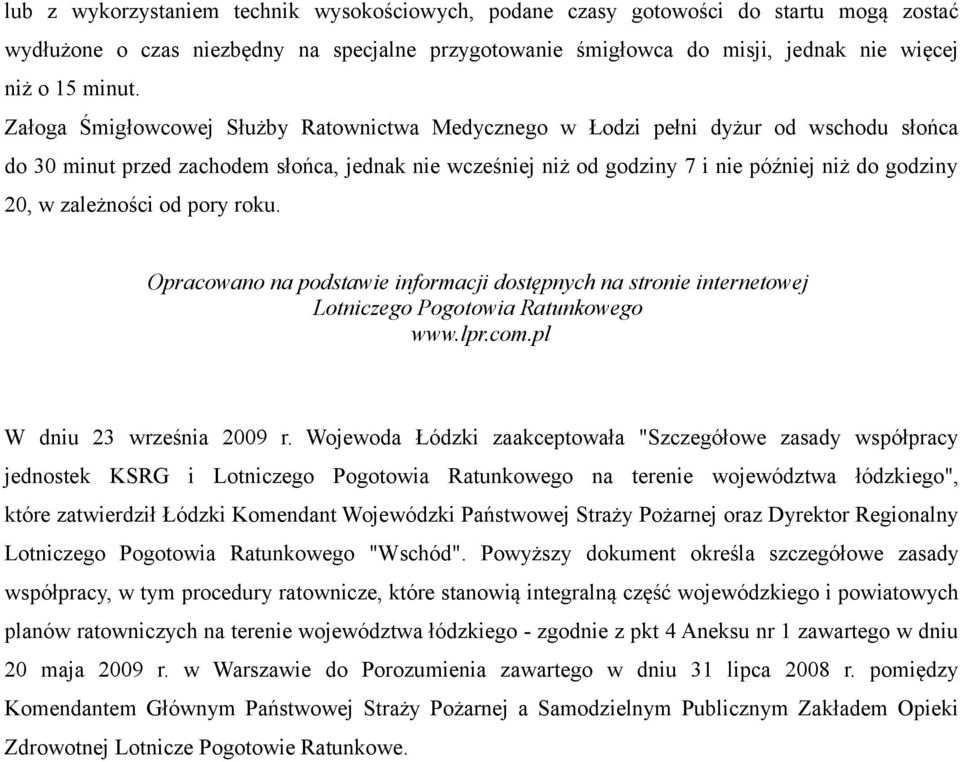 lub z wykorzystaniem technik wysokościowych, podane czasy gotowości do startu mogą zostać wydłużone o czas niezbędny na specjalne przygotowanie śmigłowca do misji, jednak nie więcej niż o 15 minut.

Załoga Śmigłowcowej Służby Ratownictwa Medycznego w Łodzi pełni dyżur od wschodu słońca do 30 minut przed zachodem słońca, jednak nie wcześniej niż od godziny 7 i nie później niż do godziny 20, w zależności od pory roku.

Opracowano na podstawie informacji dostępnych na stronie internetowej Lotniczego Pogotowia Ratunkowego www.lpr.com.pl

W dniu 23 września 2009 r. Wojewoda Łódzki zaakceptowała "Szczegółowe zasady współpracy jednostek KSRG i Lotniczego Pogotowia Ratunkowego na terenie województwa łódzkiego", które zatwierdził Łódzki Komendant Wojewódzki Państwowej Straży Pożarnej oraz Dyrektor Regionalny Lotniczego Pogotowia Ratunkowego "Wschód". Powyższy dokument określa szczegółowe zasady współpracy, w tym procedury ratownicze, które stanowią integralną część wojewódzkiego i powiatowych planów ratowniczych na terenie województwa łódzkiego - zgodnie z pkt 4 Aneksu nr 1 zawartego w dniu 20 maja 2009 r. w Warszawie do Porozumienia zawartego w dniu 31 lipca 2008 r. pomiędzy Komendantem Głównym Państwowej Straży Pożarnej a Samodzielnym Publicznym Zakładem Opieki Zdrowotnej Lotnicze Pogotowie Ratunkowe.